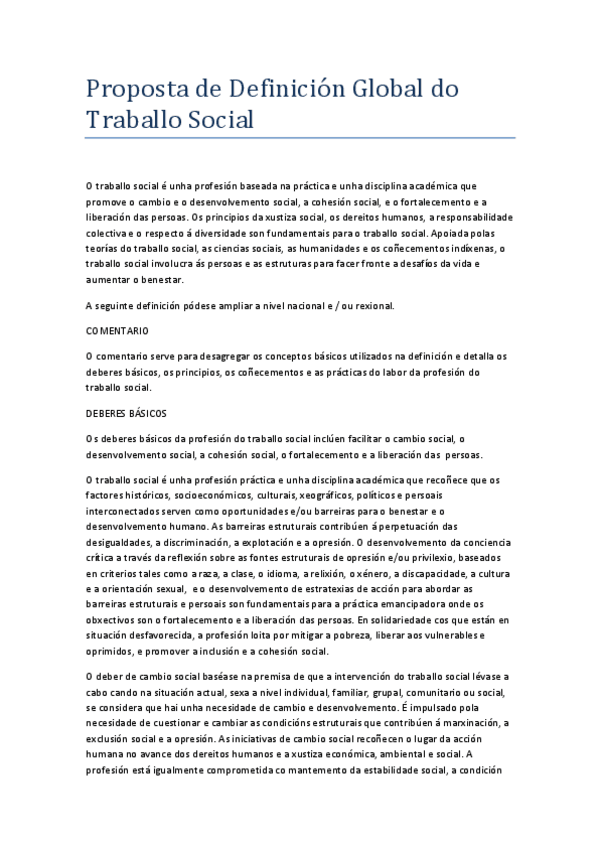 Proposta de Definición Global do Traballo Social

O traballo social é unha profesión baseada na práctica e unha disciplina académica que promove o cambio e o desenvolvemento social, a cohesión social, e o fortalecemento e a liberación das persoas. Os principios da xustiza social, os dereitos humanos, a responsabilidade colectiva e o respecto á diversidade son fundamentais para o traballo social. Apoiada polas teorías do traballo social, as ciencias sociais, as humanidades e os coñecementos indíxenas, o traballo social involucra ás persoas e as estruturas para facer fronte a desafíos da vida e aumentar o benestar.

A seguinte definición pódese ampliar a nivel nacional e / ou rexional.

COMENTARIO

O comentario serve para desagregar os conceptos básicos utilizados na definición e detalla os deberes básicos, os principios, os coñecementos e as prácticas do labor da profesión do traballo social.

DEBERES BÁSICOS

Os deberes básicos da profesión do traballo social inclúen facilitar o cambio social, o desenvolvemento social, a cohesión social, o fortalecemento e a liberación das persoas.

O traballo social é unha profesión práctica e unha disciplina académica que recoñece que os factores históricos, socioeconómicos, culturais, xeográficos, políticos e persoais interconectados serven como oportunidades e/ou barreiras para o benestar e o desenvolvemento humano. As barreiras estruturais contribúen á perpetuación das desigualdades, a discriminación, a explotación e a opresión. O desenvolvemento da conciencia crítica a través da reflexión sobre as fontes estruturais de opresión e/ou privilexio, baseados en criterios tales como a raza, a clase, o idioma, a relixión, o xénero, a discapacidade, a cultura e a orientación sexual, e o desenvolvemento de estratexias de acción para abordar as barreiras estruturais e persoais son fundamentais para a práctica emancipadora onde os obxectivos son o fortalecemento e a liberación das persoas. En solidariedade cos que están en situación desfavorecida, a profesión loita por mitigar a pobreza, liberar aos vulnerables e oprimidos, e promover a inclusión e a cohesión social.

O deber de cambio social baséase na premisa de que a intervención do traballo social lévase a cabo cando na situación actual, sexa a nivel individual, familiar, grupal, comunitario ou social, se considera que hai unha necesidade de cambio e desenvolvemento. É impulsado pola necesidade de cuestionar e cambiar as condicións estruturais que contribúen á marxinación, a exclusión social e a opresión. As iniciativas de cambio social recoñecen o lugar da acción humana no avance dos dereitos humanos e a xustiza económica, ambiental e social. A profesión está igualmente comprometida co mantemento da estabilidade social, a condición